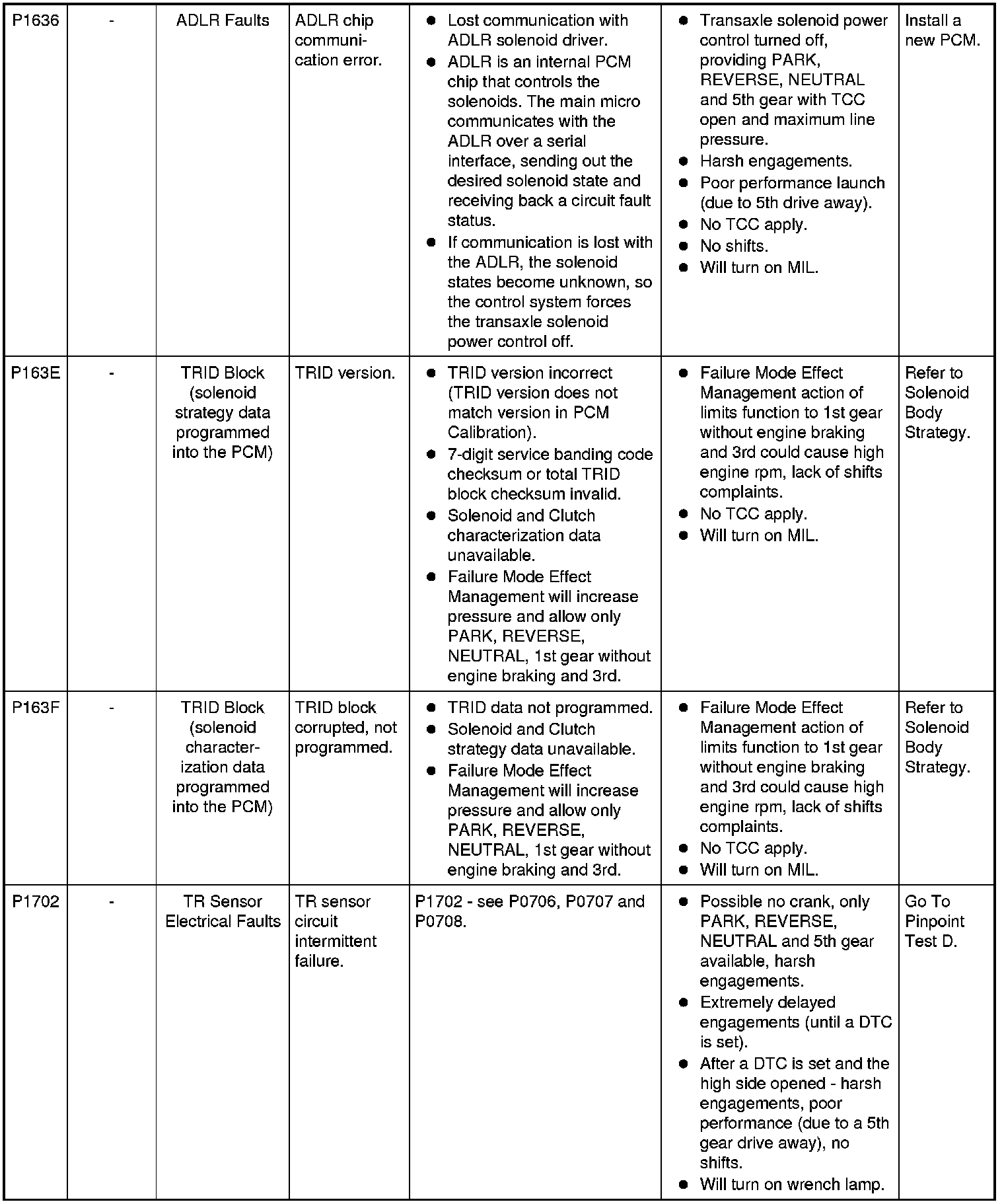 | P1636 | - | ADLR Faults | ADLR chip communication error. | • Lost communication with ADLR solenoid driver. • ADLR is an internal PCM chip that controls the solenoids. The main micro communicates with the ADLR over a serial interface, sending out the desired solenoid state and receiving back a circuit fault status. • If communication is lost with the ADLR, the solenoid states become unknown, so the control system forces the transaxle solenoid power control off. | • Transaxle solenoid power control turned off, providing PARK, REVERSE, NEUTRAL and 5th gear with TCC open and maximum line pressure. • Harsh engagements. • Poor performance launch (due to 5th drive away). • No TCC apply. • No shifts. • Will turn on MIL. | Install a new PCM. |
|---|---|---|---|---|---|---|
| P163E | - | TRID Block (solenoid strategy data programmed into the PCM) | TRID version. | • TRID version incorrect (TRID version does not match version in PCM Calibration). • 7-digit service banding code checksum or total TRID block checksum invalid. • Solenoid and Clutch characterization data unavailable. • Failure Mode Effect Management will increase pressure and allow only PARK, REVERSE, NEUTRAL, 1st gear without engine braking and 3rd. | • Failure Mode Effect Management action of limits function to 1st gear without engine braking and 3rd could cause high engine rpm, lack of shifts complaints. • No TCC apply. • Will turn on MIL. | Refer to Solenoid Body Strategy. |
| P163F | - | TRID Block (solenoid characterization data programmed into the PCM) | TRID block corrupted, not programmed. | • TRID data not programmed. • Solenoid and Clutch strategy data unavailable. • Failure Mode Effect Management will increase pressure and allow only PARK, REVERSE, NEUTRAL, 1st gear without engine braking and 3rd. | • Failure Mode Effect Management action of limits function to 1st gear without engine braking and 3rd could cause high engine rpm, lack of shifts complaints. • No TCC apply. • Will turn on MIL. | Refer to Solenoid Body Strategy. |
| P1702 | - | TR Sensor Electrical Faults | TR sensor circuit intermittent failure. | P1702 - see P0706, P0707 and P0708. | • Possible no crank, only PARK, REVERSE, NEUTRAL and 5th gear available, harsh engagements. • Extremely delayed engagements (until a DTC is set). • After a DTC is set and the high side opened - harsh engagements, poor performance (due to a 5th gear drive away), no shifts. • Will turn on wrench lamp. | Go To Pinpoint Test D. |